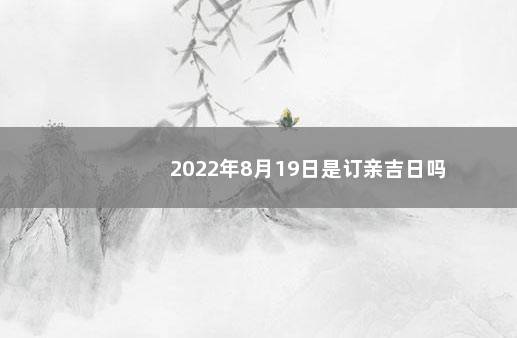 2022年8月19日是订亲吉日吗